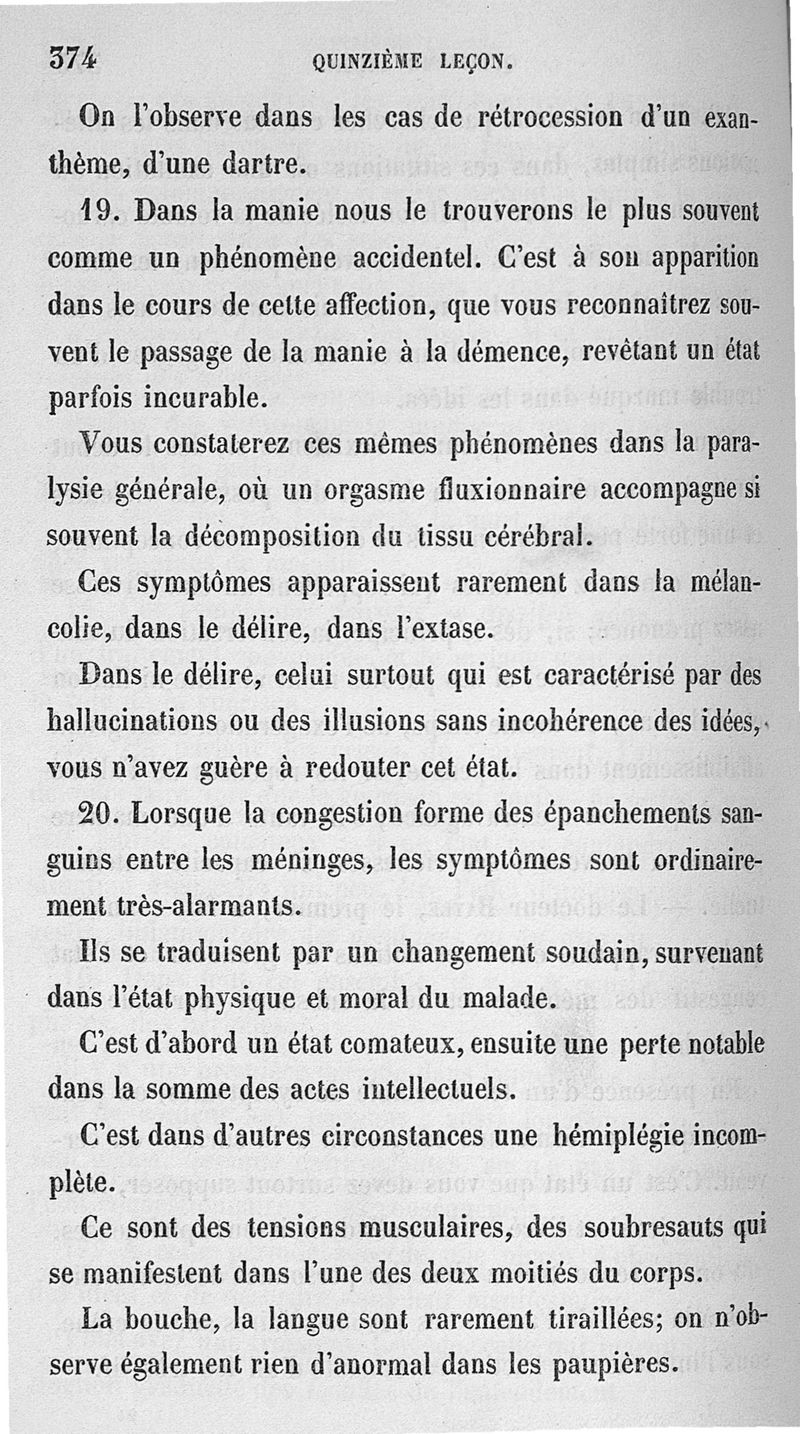 374 QUINZIÈME LEÇON.

On l'observe dans les cas de rétrocession d'un exanthème, d'une dartre.

19. Dans la manie nous le trouverons le plus souvent comme un phénomène accidentel. C'est à son apparition dans le cours de cette affection, que vous reconnaîtrez souvent le passage de la manie à la démence, revêtant un état parfois incurable.

Vous constaterez ces mêmes phénomènes dans la paralysie générale, où un orgasme fluxionnaire accompagne si souvent la décomposition du tissu cérébral.

Ces symptômes apparaissent rarement dans la mélancolie, dans le délire, dans l'extase.

Dans le délire, celui surtout qui est caractérisé par des hallucinations ou des illusions sans incohérence des idées, vous n'avez guère à redouter cet état.

20. Lorsque la congestion forme des épanchements sanguins entre les méninges, les symptômes sont ordinairement très-alarmants.

Ils se traduisent par un changement soudain, survenant dans l'état physique et moral du malade.

C'est d'abord un état comateux, ensuite une perte notable dans la somme des actes intellectuels.

C'est dans d'autres circonstances une hémiplégie incomplète.

Ce sont des tensions musculaires, des soubresauts qui se manifestent dans l'une des deux moitiés du corps.

La bouche, la langue sont rarement tiraillées; on n'observe également rien d'anormal dans les paupières.